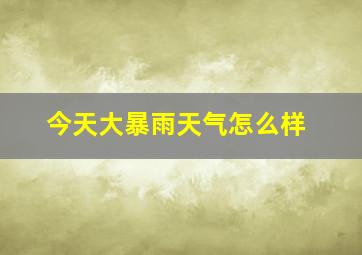 今天大暴雨天气怎么样